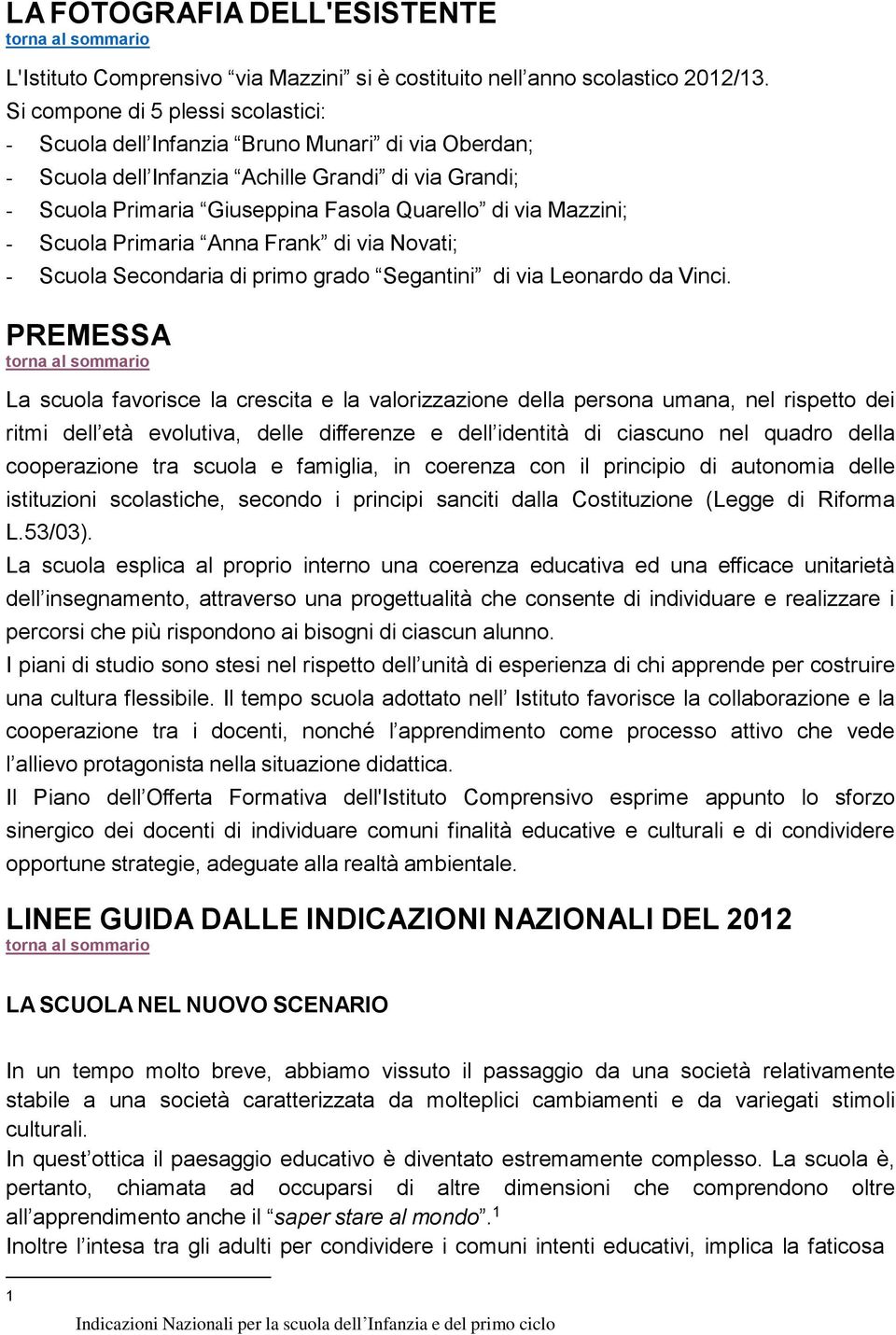 LA FOTOGRAFIA DELL'ESISTENTE
torna al sommario

L'Istituto Comprensivo “via Mazzini” si è costituito nell’anno scolastico 2012/13.
Si compone di 5 plessi scolastici:
- Scuola dell’Infanzia “Bruno Munari” di via Oberdan;
- Scuola dell’Infanzia “Achille Grandi” di via Grandi;
- Scuola Primaria “Giuseppina Fasola Quarello” di via Mazzini;
- Scuola Primaria “Anna Frank” di via Novati;
- Scuola Secondaria di primo grado “Segantini” di via Leonardo da Vinci.

PREMESSA
torna al sommario

La scuola favorisce la crescita e la valorizzazione della persona umana, nel rispetto dei ritmi dell’età evolutiva, delle differenze e dell’identità di ciascuno nel quadro della cooperazione tra scuola e famiglia, in coerenza con il principio di autonomia delle istituzioni scolastiche, secondo i principi sanciti dalla Costituzione (Legge di Riforma L.53/03).
La scuola esplica al proprio interno una coerenza educativa ed una efficace unitarietà dell’insegnamento, attraverso una progettualità che consente di individuare e realizzare i percorsi che più rispondono ai bisogni di ciascun alunno.
I piani di studio sono stesi nel rispetto dell’unità di esperienza di chi apprende per costruire una cultura flessibile. Il tempo scuola adottato nell’ Istituto favorisce la collaborazione e la cooperazione tra i docenti, nonché l’apprendimento come processo attivo che vede l’allievo protagonista nella situazione didattica.
Il Piano dell’Offerta Formativa dell'Istituto Comprensivo esprime appunto lo sforzo sinergico dei docenti di individuare comuni finalità educative e culturali e di condividere opportune strategie, adeguate alla realtà ambientale.

LINEE GUIDA DALLE INDICAZIONI NAZIONALI DEL 2012
torna al sommario

LA SCUOLA NEL NUOVO SCENARIO

In un tempo molto breve, abbiamo vissuto il passaggio da una società relativamente stabile a una società caratterizzata da molteplici cambiamenti e da variegati stimoli culturali.
In quest’ottica il paesaggio educativo è diventato estremamente complesso. La scuola è, pertanto, chiamata ad occuparsi di altre dimensioni che comprendono oltre all’apprendimento anche il “saper stare al mondo”.$^1$
Inoltre l’intesa tra gli adulti per condividere i comuni intenti educativi, implica la faticosa

1 Indicazioni Nazionali per la scuola dell’Infanzia e del primo ciclo